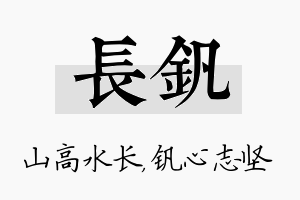 長釩

山高水长,钒心志坚